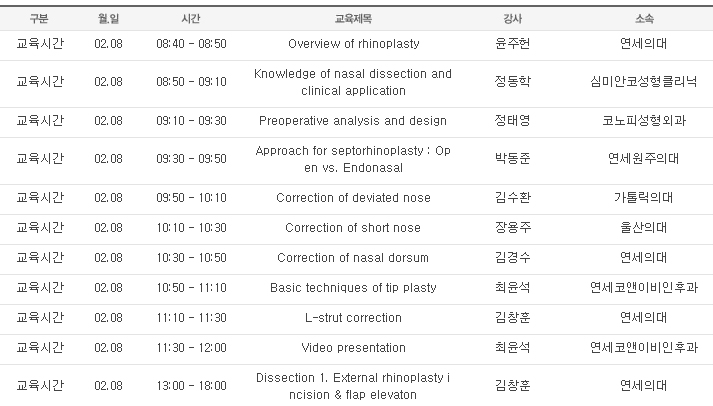 | 구분 | 월.일 | 시간 | 교육제목 | 강사 | 소속 |
|---|---|---|---|---|---|
| 교육시간 | 02.08 | 08:40 - 08:50 | Overview of rhinoplasty | 윤주헌 | 연세의대 |
| 교육시간 | 02.08 | 08:50 - 09:10 | Knowledge of nasal dissection and clinical application | 정동학 | 심미안코성형클리닉 |
| 교육시간 | 02.08 | 09:10 - 09:30 | Preoperative analysis and design | 정태영 | 코노피성형외과 |
| 교육시간 | 02.08 | 09:30 - 09:50 | Approach for septorhinoplasty : Open vs. Endonasal | 박동준 | 연세원주의대 |
| 교육시간 | 02.08 | 09:50 - 10:10 | Correction of deviated nose | 김수환 | 가톨릭의대 |
| 교육시간 | 02.08 | 10:10 - 10:30 | Correction of short nose | 장용주 | 울산의대 |
| 교육시간 | 02.08 | 10:30 - 10:50 | Correction of nasal dorsum | 김경수 | 연세의대 |
| 교육시간 | 02.08 | 10:50 - 11:10 | Basic techniques of tip plasty | 최윤석 | 연세코앤이비인후과 |
| 교육시간 | 02.08 | 11:10 - 11:30 | L-strut correction | 김창훈 | 연세의대 |
| 교육시간 | 02.08 | 11:30 - 12:00 | Video presentation | 최윤석 | 연세코앤이비인후과 |
| 교육시간 | 02.08 | 13:00 - 18:00 | Dissection 1. External rhinoplasty incision & flap elevaton | 김창훈 | 연세의대 |